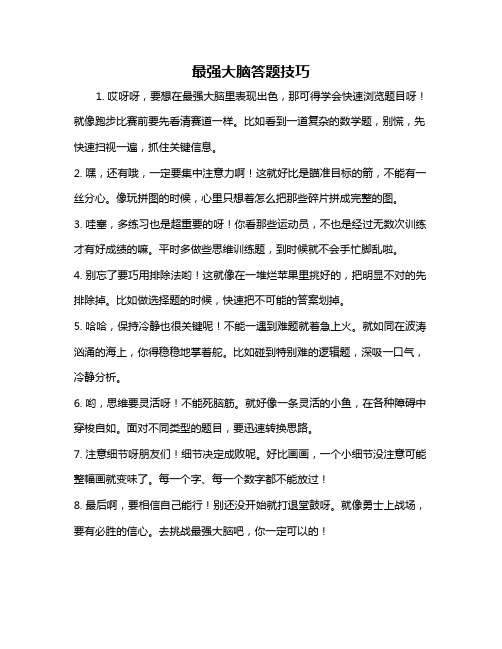 最强大脑答题技巧

1. 哎呀呀，要想在最强大脑里表现出色，那可得学会快速浏览题目呀！就像跑步比赛前要先看清赛道一样。比如看到一道复杂的数学题，别慌，先快速扫视一遍，抓住关键信息。

2. 嘿，还有哦，一定要集中注意力啊！这就好比是瞄准目标的箭，不能有一丝分心。像玩拼图的时候，心里只想着怎么把那些碎片拼成完整的图。

3. 哇塞，多练习也是超重要的呀！你看那些运动员，不也是经过无数次训练才有好成绩的嘛。平时多做些思维训练题，到时候就不会手忙脚乱啦。

4. 别忘了要巧用排除法哟！这就像在一堆烂苹果里挑好的，把明显不对的先排除掉。比如做选择题的时候，快速把不可能的答案划掉。

5. 哈哈，保持冷静也很关键呢！不能一遇到难题就着急上火。就如同在波涛汹涌的海上，你得稳稳地掌着舵。比如碰到特别难的逻辑题，深吸一口气，冷静分析。

6. 哟，思维要灵活呀！不能死脑筋。就好像一条灵活的小鱼，在各种障碍中穿梭自如。面对不同类型的题目，要迅速转换思路。

7. 注意细节呀朋友们！细节决定成败呢。好比画画，一个小细节没注意可能整幅画就变味了。每一个字、每一个数字都不能放过！

8. 最后啊，要相信自己能行！别还没开始就打退堂鼓呀。就像勇士上战场，要有必胜的信心。去挑战最强大脑吧，你一定可以的！